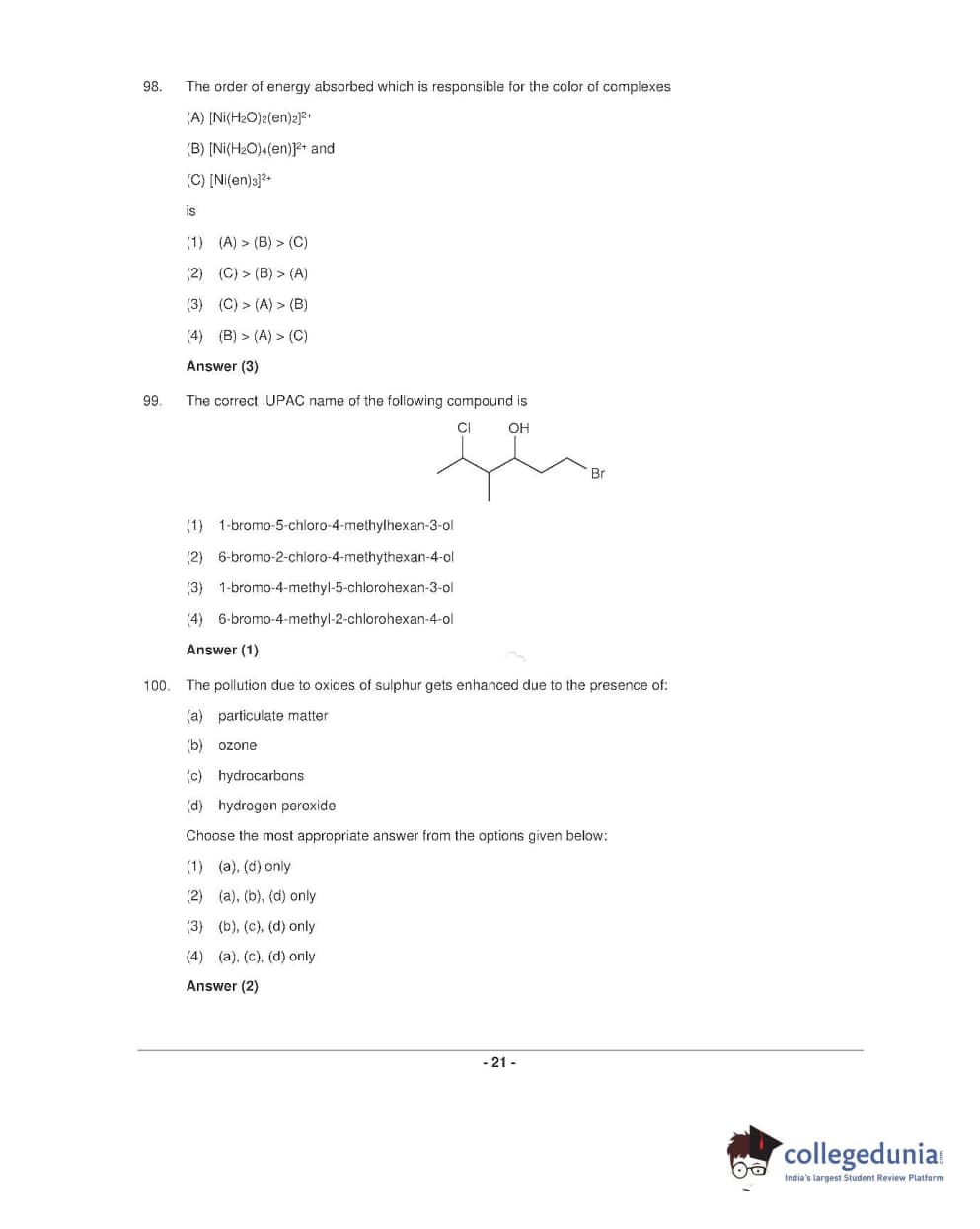 98. The order of energy absorbed which is responsible for the color of complexes

(A) $[Ni(H_2O)_2(en)_2]^{2+}$

(B) $[Ni(H_2O)_4(en)]^{2+}$ and

(C) $[Ni(en)_3]^{2+}$

is

(1) (A) > (B) > (C)

(2) (C) > (B) > (A)

(3) (C) > (A) > (B)

(4) (B) > (A) > (C)

Answer (3)

99. The correct IUPAC name of the following compound is

Cl OH Br

(1) 1-bromo-5-chloro-4-methylhexan-3-ol

(2) 6-bromo-2-chloro-4-methythexan-4-ol

(3) 1-bromo-4-methyl-5-chlorohexan-3-ol

(4) 6-bromo-4-methyl-2-chlorohexan-4-ol

Answer (1)

100. The pollution due to oxides of sulphur gets enhanced due to the presence of:

(a) particulate matter

(b) ozone

(c) hydrocarbons

(d) hydrogen peroxide

Choose the most appropriate answer from the options given below:

(1) (a), (d) only

(2) (a), (b), (d) only

(3) (b), (c), (d) only

(4) (a), (c), (d) only

Answer (2)

- 21 -

collegedunia.com
India's largest Student Review Platform